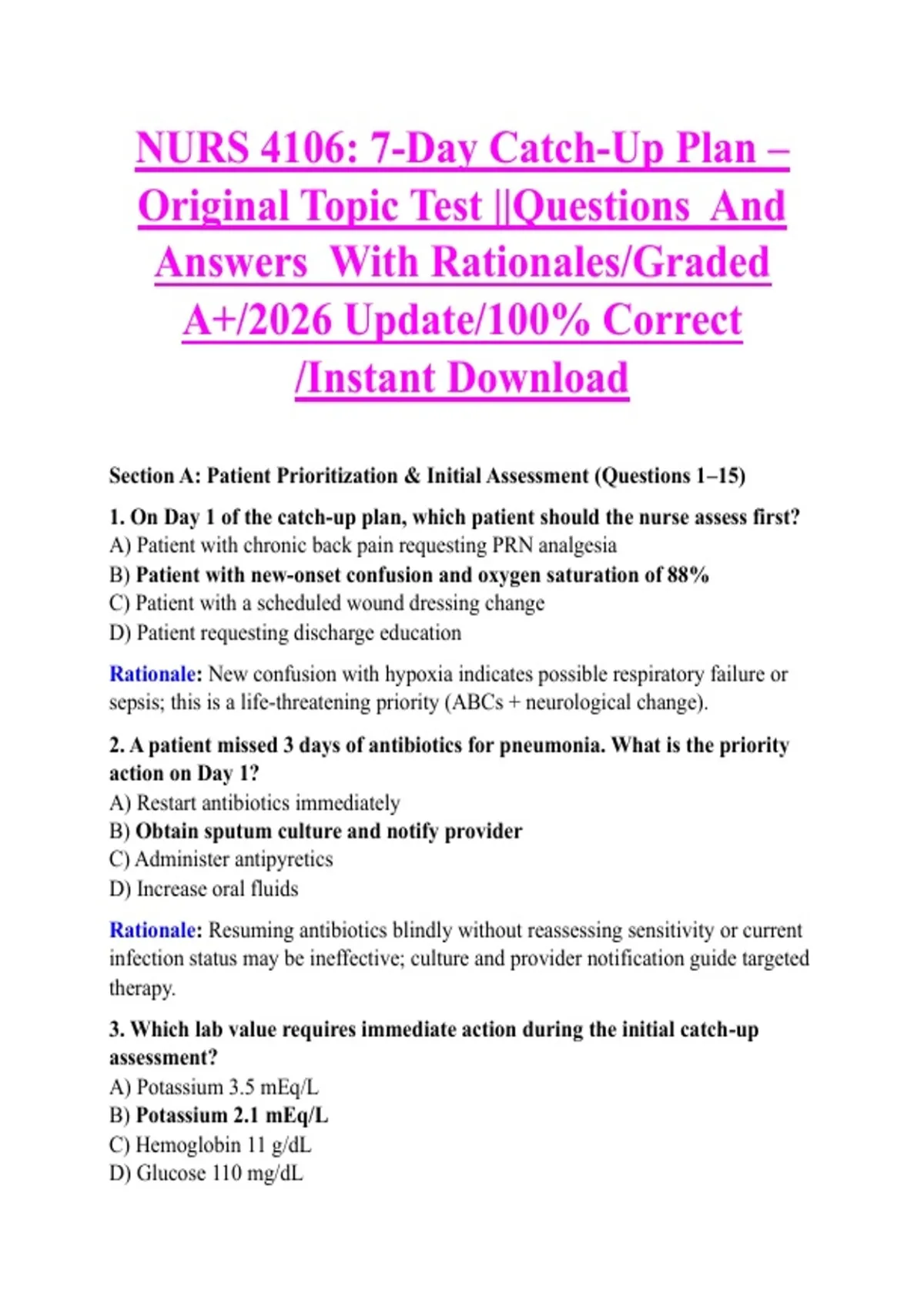 NURS 4106: 7-Day Catch-Up Plan – Original Topic Test ||Questions And Answers With Rationales/Graded A+/2026 Update/100% Correct /Instant Download

Section A: Patient Prioritization & Initial Assessment (Questions 1–15)

1. On Day 1 of the catch-up plan, which patient should the nurse assess first?
A) Patient with chronic back pain requesting PRN analgesia
B) Patient with new-onset confusion and oxygen saturation of 88%
C) Patient with a scheduled wound dressing change
D) Patient requesting discharge education

Rationale: New confusion with hypoxia indicates possible respiratory failure or sepsis; this is a life-threatening priority (ABCs + neurological change).

2. A patient missed 3 days of antibiotics for pneumonia. What is the priority action on Day 1?
A) Restart antibiotics immediately
B) Obtain sputum culture and notify provider
C) Administer antipyretics
D) Increase oral fluids

Rationale: Resuming antibiotics blindly without reassessing sensitivity or current infection status may be ineffective; culture and provider notification guide targeted therapy.

3. Which lab value requires immediate action during the initial catch-up assessment?
A) Potassium 3.5 mEq/L
B) Potassium 2.1 mEq/L
C) Hemoglobin 11 g/dL
D) Glucose 110 mg/dL